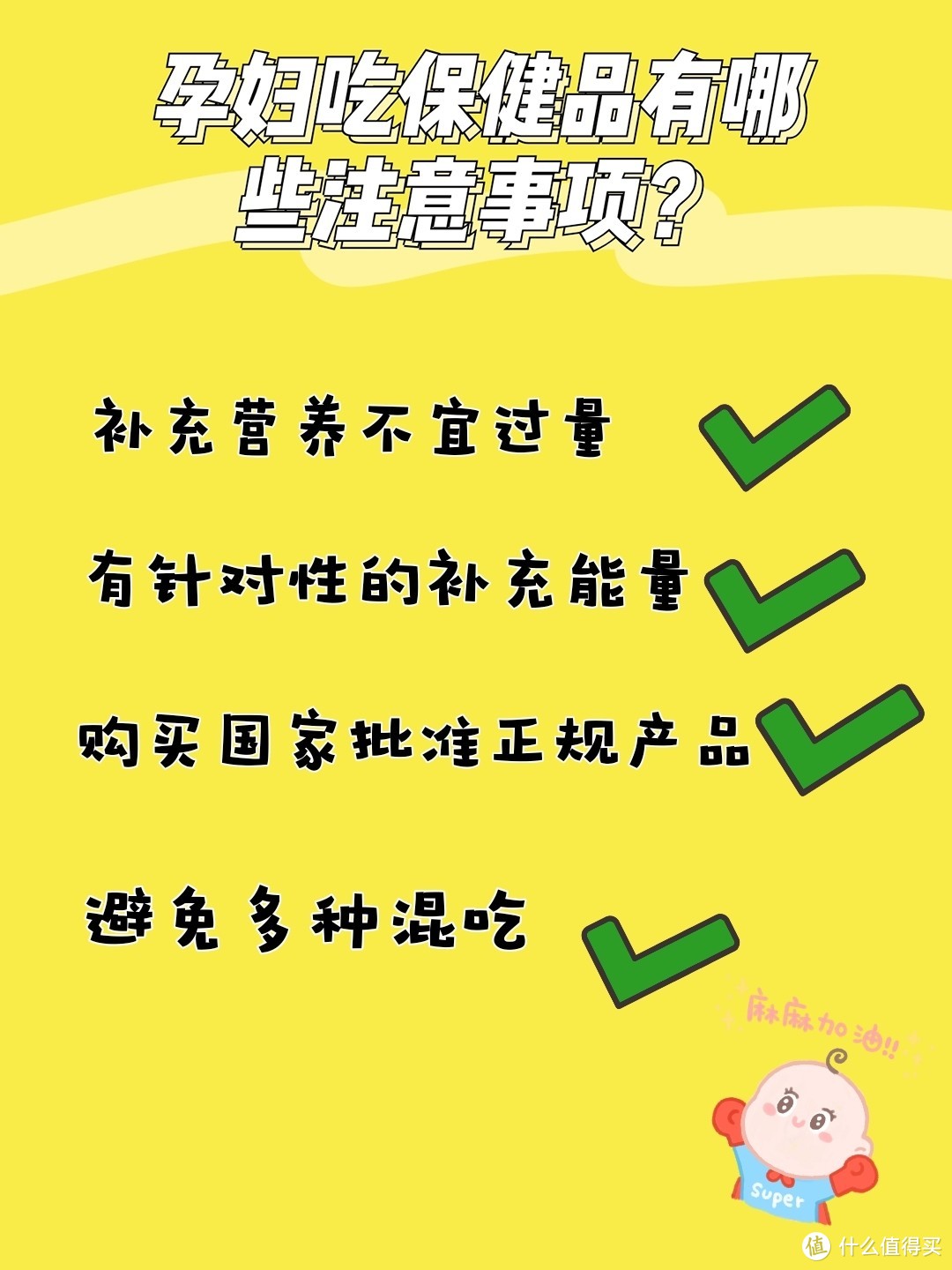 孕妇吃保健品有哪些注意事项？

补充营养不宜过量

有针对性的补充能量

购买国家批准正规产品

避免多种混吃

麻麻加油!!

super

值 什么值得买